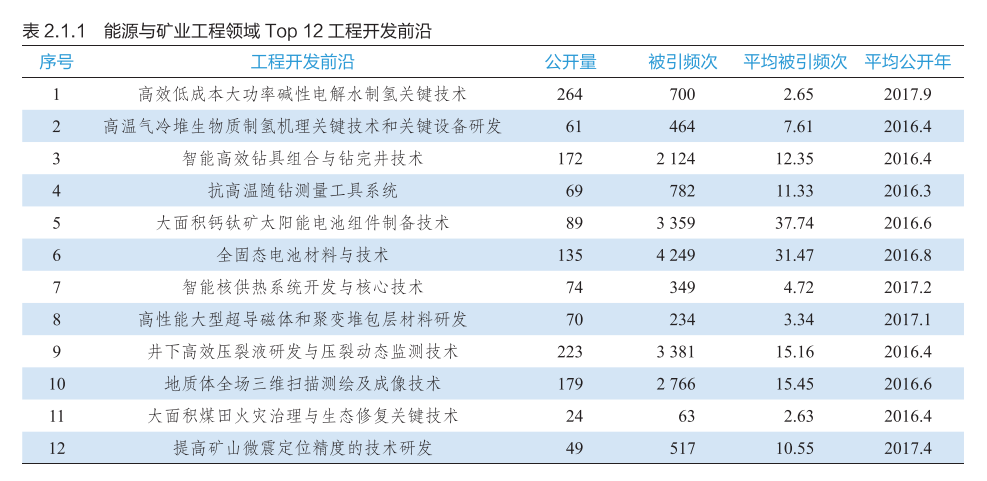 表2.1.1 能源与矿业工程领域Top 12工程开发前沿

| 序号 | 工程开发前沿 | 公开量 | 被引频次 | 平均被引频次 | 平均公开年 |
|---|---|---|---|---|---|
| 1 | 高效低成本大功率碱性电解水制氢关键技术 | 264 | 700 | 2.65 | 2017.9 |
| 2 | 高温气冷堆生物质制氢机理关键技术和关键设备研发 | 61 | 464 | 7.61 | 2016.4 |
| 3 | 智能高效钻具组合与钻完井技术 | 172 | 2 124 | 12.35 | 2016.4 |
| 4 | 抗高温随钻测量工具系统 | 69 | 782 | 11.33 | 2016.3 |
| 5 | 大面积钙钛矿太阳能电池组件制备技术 | 89 | 3 359 | 37.74 | 2016.6 |
| 6 | 全固态电池材料与技术 | 135 | 4 249 | 31.47 | 2016.8 |
| 7 | 智能核供热系统开发与核心技术 | 74 | 349 | 4.72 | 2017.2 |
| 8 | 高性能大型超导磁体和聚变堆包层材料研发 | 70 | 234 | 3.34 | 2017.1 |
| 9 | 井下高效压裂液研发与压裂动态监测技术 | 223 | 3 381 | 15.16 | 2016.4 |
| 10 | 地质体全场三维扫描测绘及成像技术 | 179 | 2 766 | 15.45 | 2016.6 |
| 11 | 大面积煤田火灾治理与生态修复关键技术 | 24 | 63 | 2.63 | 2016.4 |
| 12 | 提高矿山微震定位精度的技术研发 | 49 | 517 | 10.55 | 2017.4 |